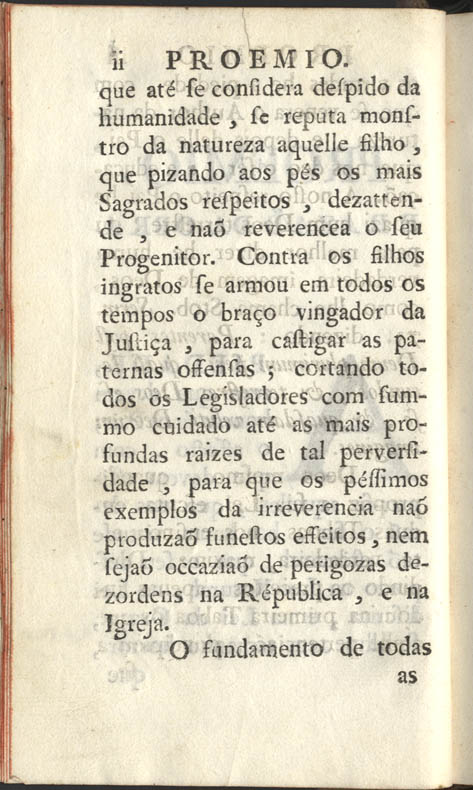 ii PROEMIO.

que até ſe conſidera deſpido da humanidade, ſe reputa monſtro da natureza aquelle filho, que pizando aos pés os mais Sagrados reſpeitos, dezattende, e naõ reverencea o ſeu Progenitor. Contra os filhos ingratos ſe armou em todos os tempos o braço vingador da Juſtiça, para caſtigar as paternas offenſas; cortando todos os Legisladores com ſummo cuidado até as mais profundas raizes de tal perverſidade, para que os péſſimos exemplos da irreverencia naõ produzaõ funeſtos effeitos, nem ſejaõ occaziaõ de perigozas dezordens na Républica, e na Igreja.

O fundamento de todas as